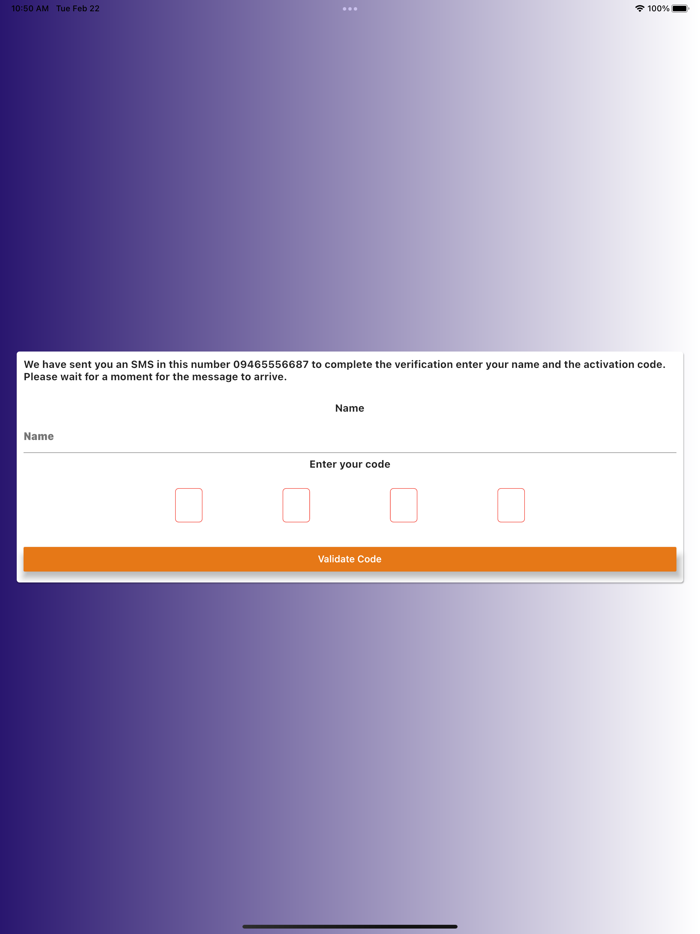 10:50 AM Tue Feb 22

100%

We have sent you an SMS in this number 09465556687 to complete the verification enter your name and the activation code. Please wait for a moment for the message to arrive.

Name

Name

Enter your code

Validate Code